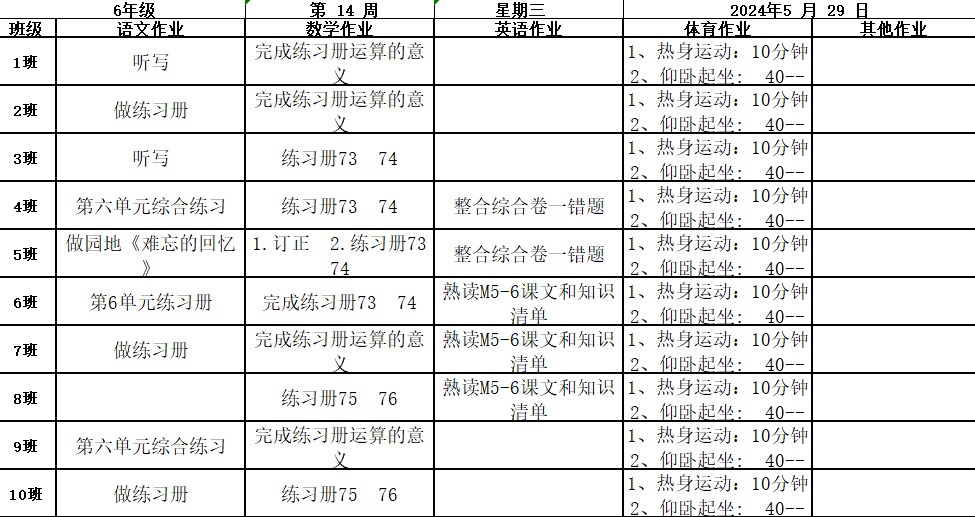 | | 6年级 | 第 14 周 | 星期三 | 2024年5 月 29 日 | |
|---|---|---|---|---|---|
| 班级 | 语文作业 | 数学作业 | 英语作业 | 体育作业 | 其他作业 |
| 1班 | 听写 | 完成练习册运算的意义 | | 1、热身运动：10分钟 2、仰卧起坐： 40-- | |
| 2班 | 做练习册 | 完成练习册运算的意义 | | 1、热身运动：10分钟 2、仰卧起坐： 40-- | |
| 3班 | 听写 | 练习册73 74 | | 1、热身运动：10分钟 2、仰卧起坐： 40-- | |
| 4班 | 第六单元综合练习 | 练习册73 74 | 整合综合卷一错题 | 1、热身运动：10分钟 2、仰卧起坐： 40-- | |
| 5班 | 做园地《难忘的回忆》 | 1.订正 2.练习册73 74 | 整合综合卷一错题 | 1、热身运动：10分钟 2、仰卧起坐： 40-- | |
| 6班 | 第6单元练习册 | 完成练习册73 74 | 熟读M5-6课文和知识清单 | 1、热身运动：10分钟 2、仰卧起坐： 40-- | |
| 7班 | 做练习册 | 完成练习册运算的意义 | 熟读M5-6课文和知识清单 | 1、热身运动：10分钟 2、仰卧起坐： 40-- | |
| 8班 | | 练习册75 76 | 熟读M5-6课文和知识清单 | 1、热身运动：10分钟 2、仰卧起坐： 40-- | |
| 9班 | 第六单元综合练习 | 完成练习册运算的意义 | | 1、热身运动：10分钟 2、仰卧起坐： 40-- | |
| 10班 | 做练习册 | 练习册75 76 | | 1、热身运动：10分钟 2、仰卧起坐： 40-- | |